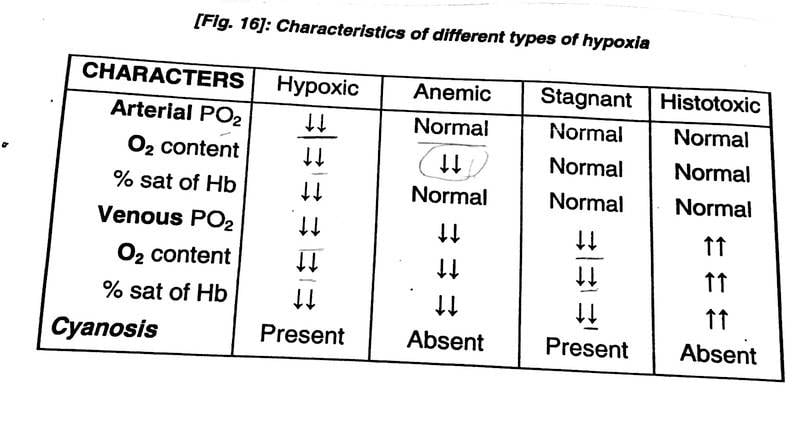 [Fig. 16]: Characteristics of different types of hypoxia

| CHARACTERS | Hypoxic | Anemic | Stagnant | Histotoxic |
|---|---|---|---|---|
| Arterial $PO_2$ | ↓↓ | Normal | Normal | Normal |
| $O_2$ content | ↓↓ | ↓↓ | Normal | Normal |
| % sat of Hb | ↓↓ | Normal | Normal | Normal |
| Venous $PO_2$ | ↓↓ | ↓↓ | ↓↓ | ↑↑ |
| $O_2$ content | ↓↓ | ↓↓ | ↓↓ | ↑↑ |
| % sat of Hb | ↓↓ | ↓↓ | ↓↓ | ↑↑ |
| Cyanosis | Present | Absent | Present | Absent |